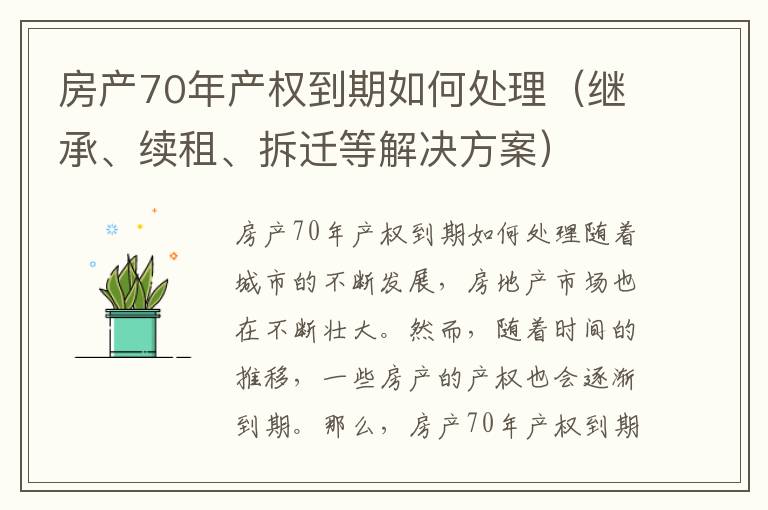 房产70年产权到期如何处理（继承、续租、拆迁等解决方案）

房产70年产权到期如何处理随着城市的不断发展，房地产市场也在不断壮大。然而，随着时间的推移，一些房产的产权也会逐渐到期。那么，房产70年产权到期